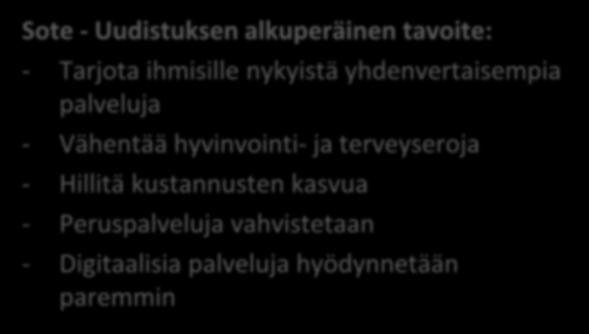 Sote - Uudistuksen alkuperäinen tavoite:
- Tarjota ihmisille nykyistä yhdenvertaisempia palveluja
- Vähentää hyvinvointi- ja terveyseroja
- Hillitä kustannusten kasvua
- Peruspalveluja vahvistetaan
- Digitaalisia palveluja hyödynnetään paremmin